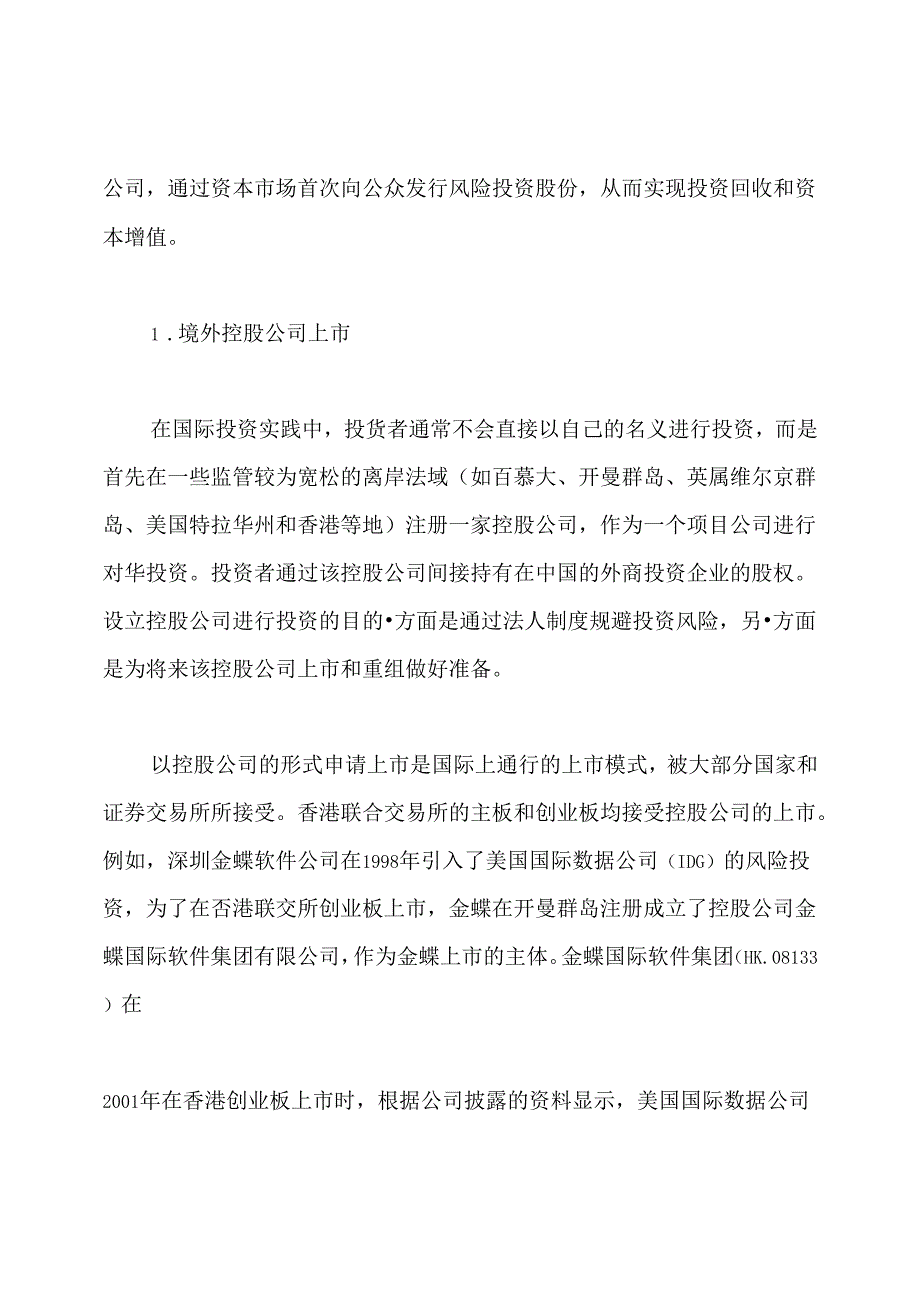 公司，通过资本市场首次向公众发行风险投资股份，从而实现投资回收和资本增值。

1．境外控股公司上市

在国际投资实践中，投货者通常不会直接以自己的名义进行投资，而是首先在一些监管较为宽松的离岸法域（如百慕大、开曼群岛、英属维尔京群岛、美国特拉华州和香港等地）注册一家控股公司，作为一个项目公司进行对华投资。投资者通过该控股公司间接持有在中国的外商投资企业的股权。设立控股公司进行投资的目的•方面是通过法人制度规避投资风险，另•方面是为将来该控股公司上市和重组做好准备。

以控股公司的形式申请上市是国际上通行的上市模式，被大部分国家和证券交易所所接受。香港联合交易所的主板和创业板均接受控股公司的上市。例如，深圳金蝶软件公司在1998年引入了美国国际数据公司（IDG）的风险投资，为了在否港联交所创业板上市，金蝶在开曼群岛注册成立了控股公司金蝶国际软件集团有限公司，作为金蝶上市的主体。金蝶国际软件集团(HK.08133）在

2001年在香港创业板上市时，根据公司披露的资料显示，美国国际数据公司